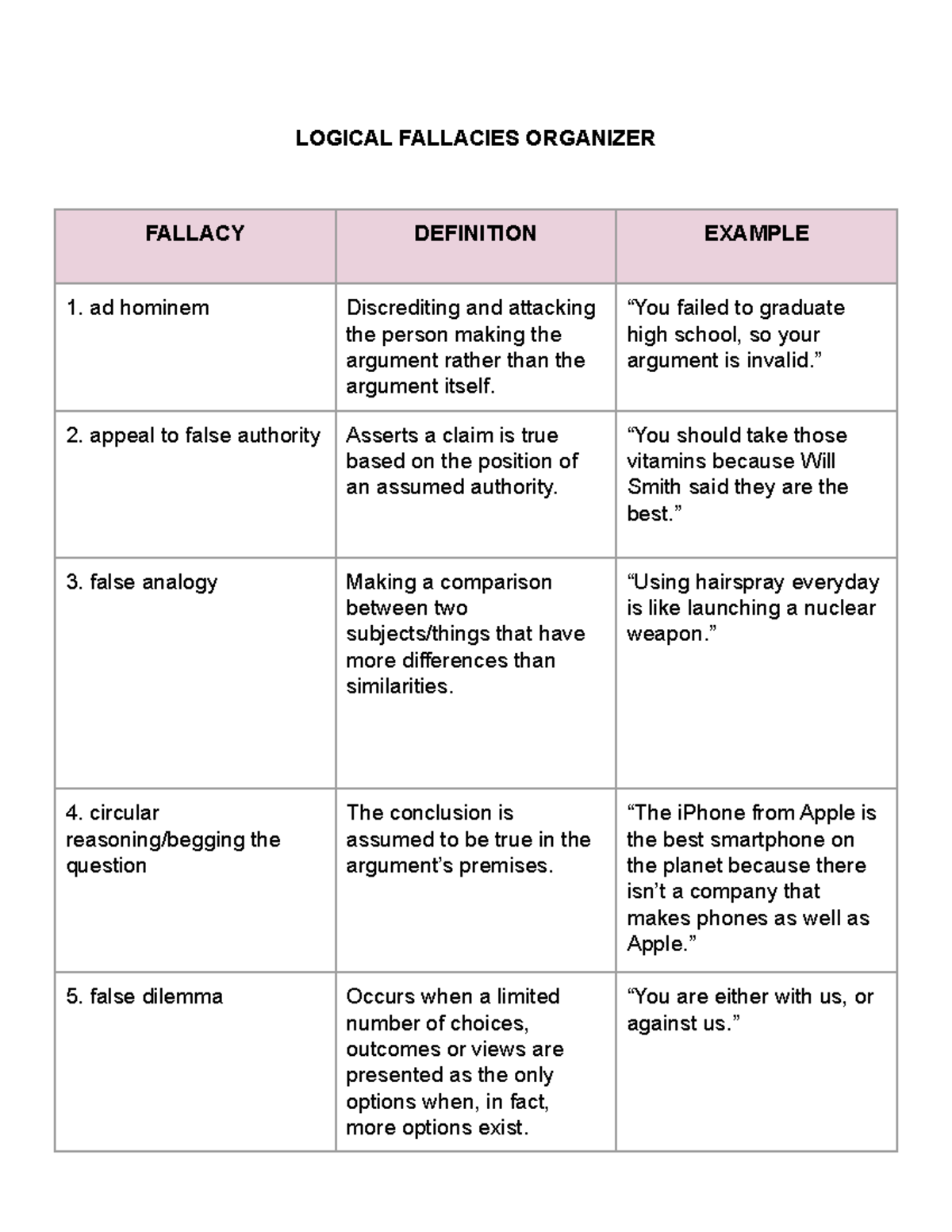 LOGICAL FALLACIES ORGANIZER

| FALLACY | DEFINITION | EXAMPLE |
|---|---|---|
| 1. ad hominem | Discrediting and attacking the person making the argument rather than the argument itself. | “You failed to graduate high school, so your argument is invalid.” |
| 2. appeal to false authority | Asserts a claim is true based on the position of an assumed authority. | “You should take those vitamins because Will Smith said they are the best.” |
| 3. false analogy | Making a comparison between two subjects/things that have more differences than similarities. | “Using hairspray everyday is like launching a nuclear weapon.” |
| 4. circular reasoning/begging the question | The conclusion is assumed to be true in the argument’s premises. | “The iPhone from Apple is the best smartphone on the planet because there isn’t a company that makes phones as well as Apple.” |
| 5. false dilemma | Occurs when a limited number of choices, outcomes or views are presented as the only options when, in fact, more options exist. | “You are either with us, or against us.” |